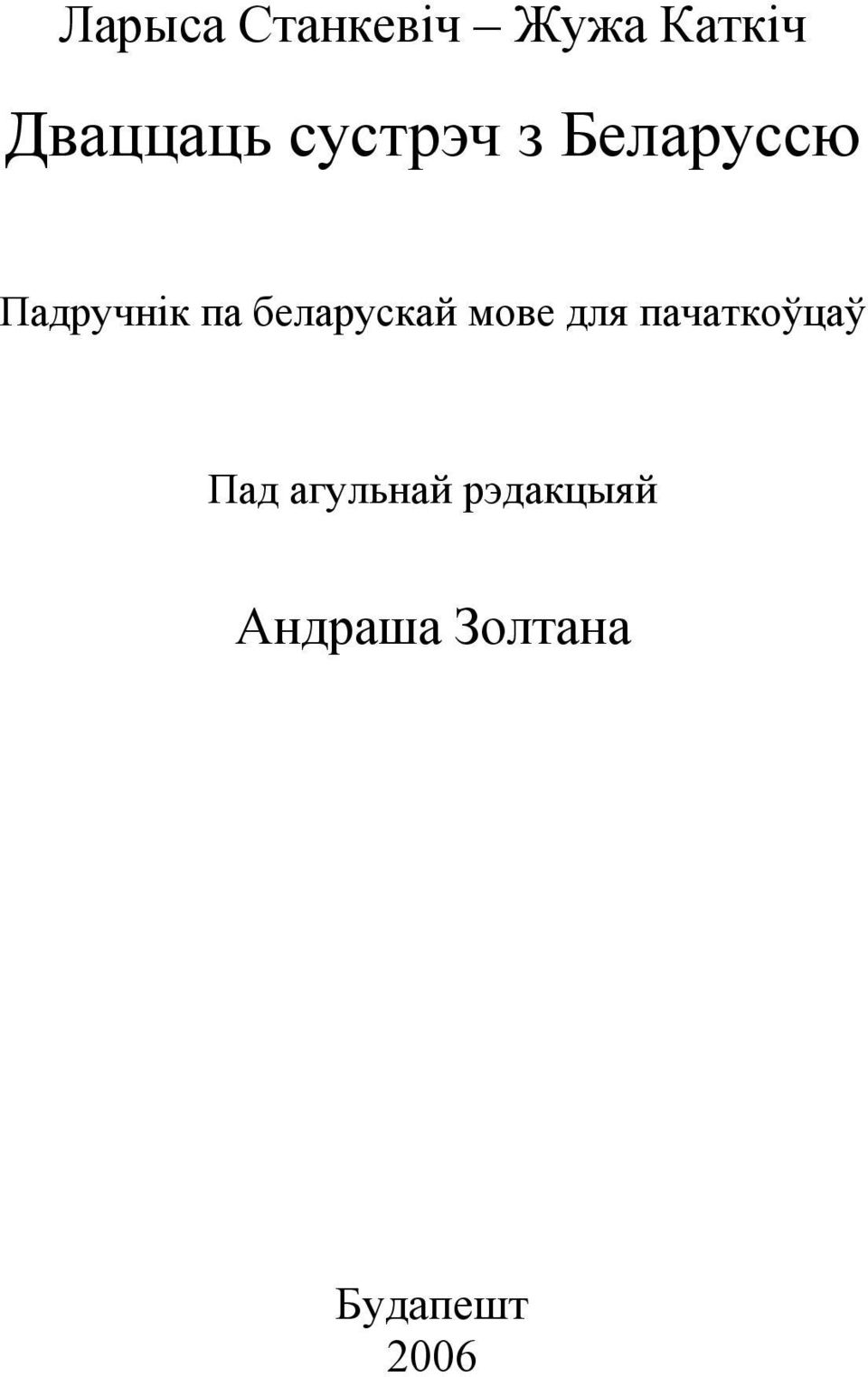 Ларыса Станкевіч – Жужа Каткіч

Дваццаць сустрэч з Беларуссю

Падручнік па беларускай мове для пачаткоўцаў

Пад агульнай рэдакцыяй

Андраша Золтана

Будапешт
2006